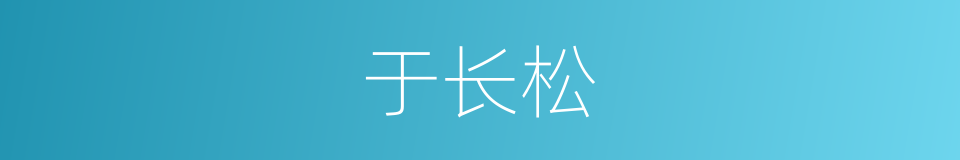 于长松